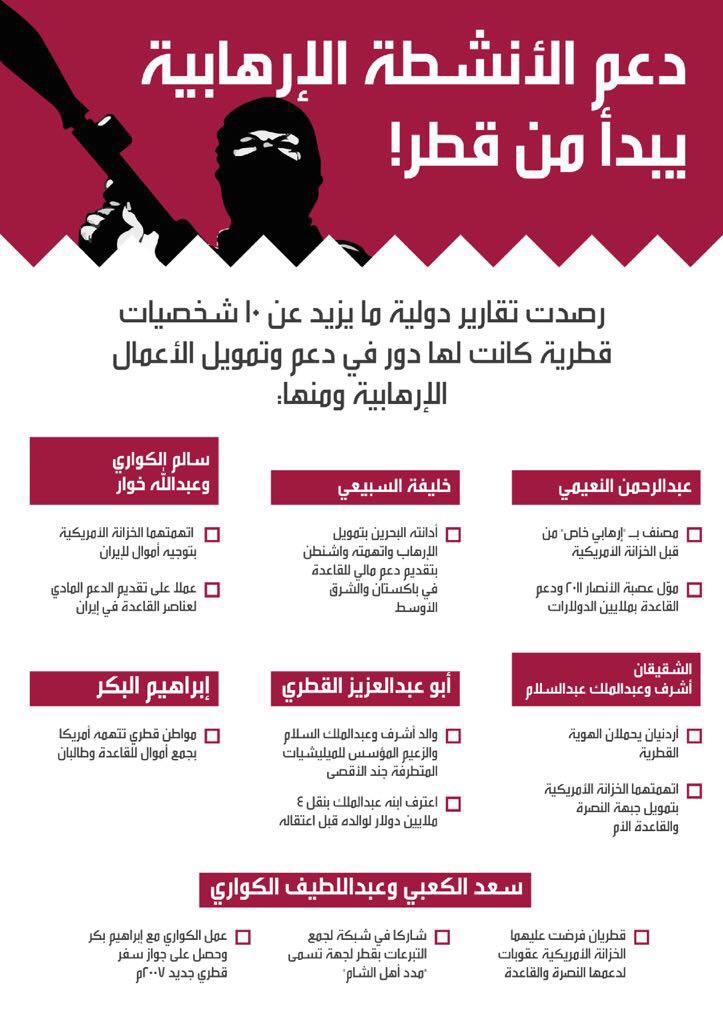 دعم الأنشطة الإرهابية يبدأ من قطر!

رصدت تقارير دولية ما يزيد عن ١٠ شخصيات قطرية كانت لها دور في دعم وتمويل الأعمال الإرهابية ومنها:

عبدالرحمن النعيمي

مصنف بـ "إرهابي خاص" من قبل الخزانة الأمريكية

موّل عصبة الأنصار ٢٠١١ ودعم القاعدة بملايين الدولارات

خليفة السبيعي

أدانته البحرين بتمويل الإرهاب واتهمته واشنطن بتقديم دعم مالي للقاعدة في باكستان والشرق الأوسط

سالم الكواري وعبدالله خوار

اتهمتهما الخزانة الأمريكية بتوجيه أموال لإيران

عملا على تقديم الدعم المادي لعناصر القاعدة في إيران

الشقيقان أشرف وعبدالملك عبدالسلام

أردنيان يحملان الهوية القطرية

اتهمتهما الخزانة الأمريكية بتمويل جبهة النصرة والقاعدة الأم

أبو عبدالعزيز القطري

والد أشرف وعبدالملك السلام والزعيم المؤسس للميليشيات المتطرفة جند الأقصى

اعترف ابنه عبدالملك بنقل ٤ ملايين دولار لوالده قبل اعتقاله

إبراهيم البكر

مواطن قطري تتهمه أمريكا بجمع أموال للقاعدة وطالبان

سعد الكعبي وعبداللطيف الكواري

قطريان فرضت عليهما الخزانة الأمريكية عقوبات لدعمها النصرة والقاعدة

شاركا في شبكة لجمع التبرعات بقطر لجهة تسمى "مدد أهل الشام"

عمل الكواري مع إبراهيم بكر وحصل على جواز سفر قطري جديد ٢٠٠٧م